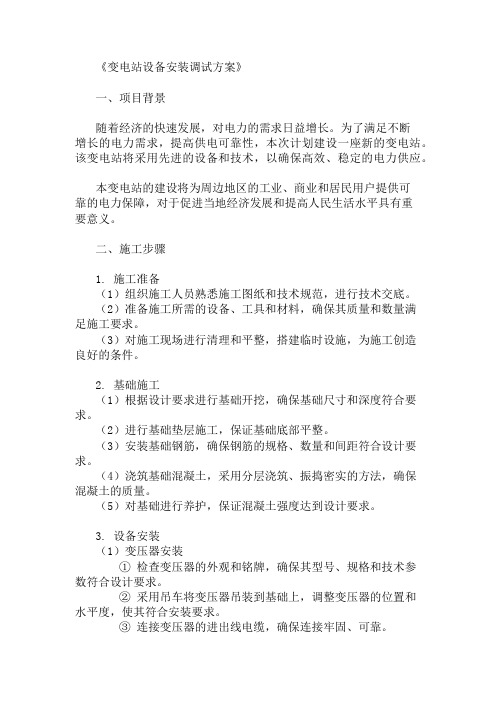 《变电站设备安装调试方案》

一、项目背景

随着经济的快速发展，对电力的需求日益增长。为了满足不断增长的电力需求，提高供电可靠性，本次计划建设一座新的变电站。该变电站将采用先进的设备和技术，以确保高效、稳定的电力供应。

本变电站的建设将为周边地区的工业、商业和居民用户提供可靠的电力保障，对于促进当地经济发展和提高人民生活水平具有重要意义。

二、施工步骤

1. 施工准备
（1）组织施工人员熟悉施工图纸和技术规范，进行技术交底。
（2）准备施工所需的设备、工具和材料，确保其质量和数量满足施工要求。
（3）对施工现场进行清理和平整，搭建临时设施，为施工创造良好的条件。

2. 基础施工
（1）根据设计要求进行基础开挖，确保基础尺寸和深度符合要求。
（2）进行基础垫层施工，保证基础底部平整。
（3）安装基础钢筋，确保钢筋的规格、数量和间距符合设计要求。
（4）浇筑基础混凝土，采用分层浇筑、振捣密实的方法，确保混凝土的质量。
（5）对基础进行养护，保证混凝土强度达到设计要求。

3. 设备安装
（1）变压器安装
① 检查变压器的外观和铭牌，确保其型号、规格和技术参数符合设计要求。
② 采用吊车将变压器吊装到基础上，调整变压器的位置和水平度，使其符合安装要求。
③ 连接变压器的进出线电缆，确保连接牢固、可靠。